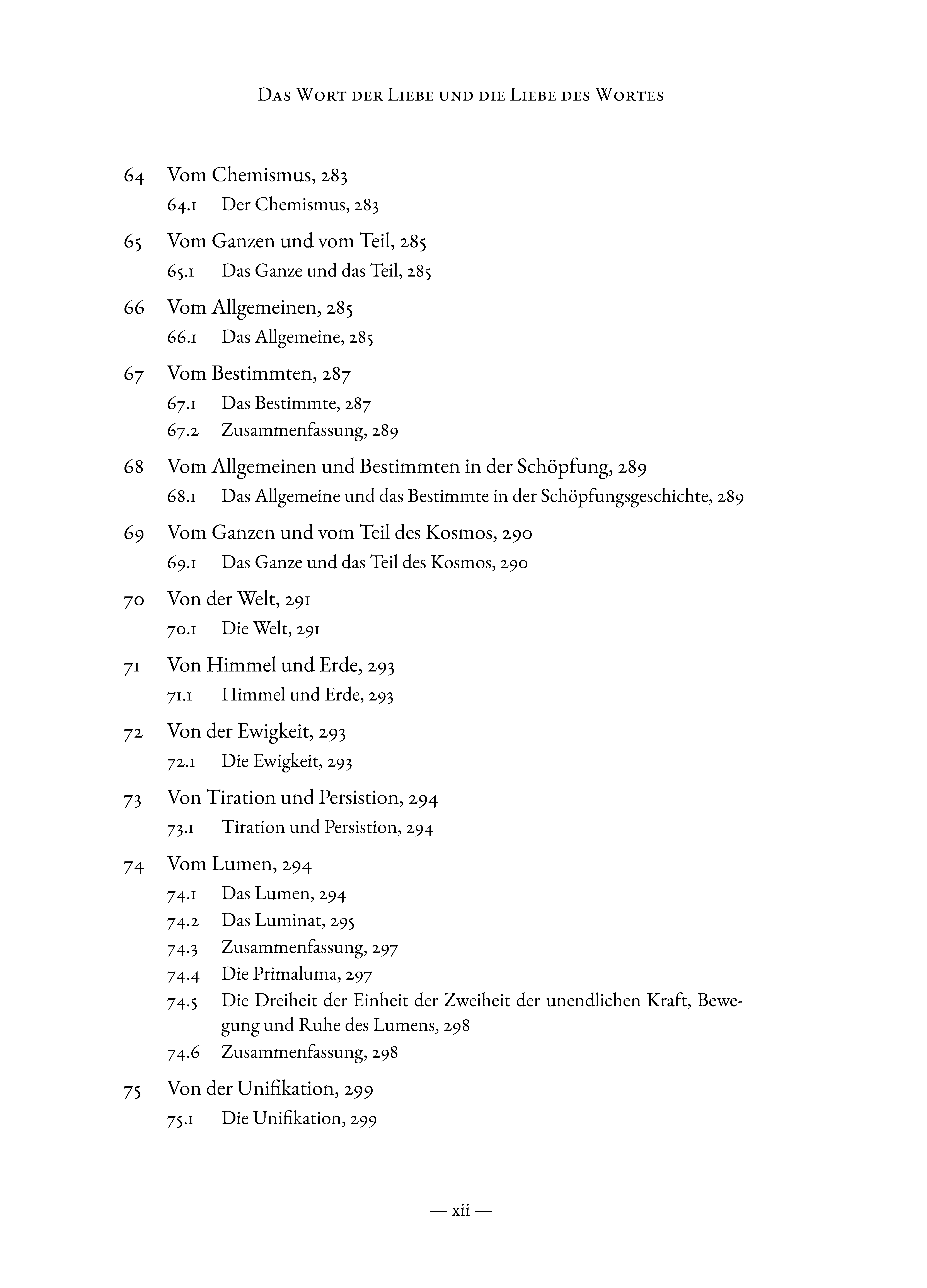 Das Wort der Liebe und die Liebe des Wortes

64 Vom Chemismus, 283
64.1 Der Chemismus, 283

65 Vom Ganzen und vom Teil, 285
65.1 Das Ganze und das Teil, 285

66 Vom Allgemeinen, 285
66.1 Das Allgemeine, 285

67 Vom Bestimmten, 287
67.1 Das Bestimmte, 287
67.2 Zusammenfassung, 289

68 Vom Allgemeinen und Bestimmten in der Schöpfung, 289
68.1 Das Allgemeine und das Bestimmte in der Schöpfungsgeschichte, 289

69 Vom Ganzen und vom Teil des Kosmos, 290
69.1 Das Ganze und das Teil des Kosmos, 290

70 Von der Welt, 291
70.1 Die Welt, 291

71 Von Himmel und Erde, 293
71.1 Himmel und Erde, 293

72 Von der Ewigkeit, 293
72.1 Die Ewigkeit, 293

73 Von Tiration und Persistion, 294
73.1 Tiration und Persistion, 294

74 Vom Lumen, 294
74.1 Das Lumen, 294
74.2 Das Luminat, 295
74.3 Zusammenfassung, 297
74.4 Die Primaluma, 297
74.5 Die Dreiheit der Einheit der Zweiheit der unendlichen Kraft, Bewegung und Ruhe des Lumens, 298
74.6 Zusammenfassung, 298

75 Von der Unifikation, 299
75.1 Die Unifikation, 299

— xii —